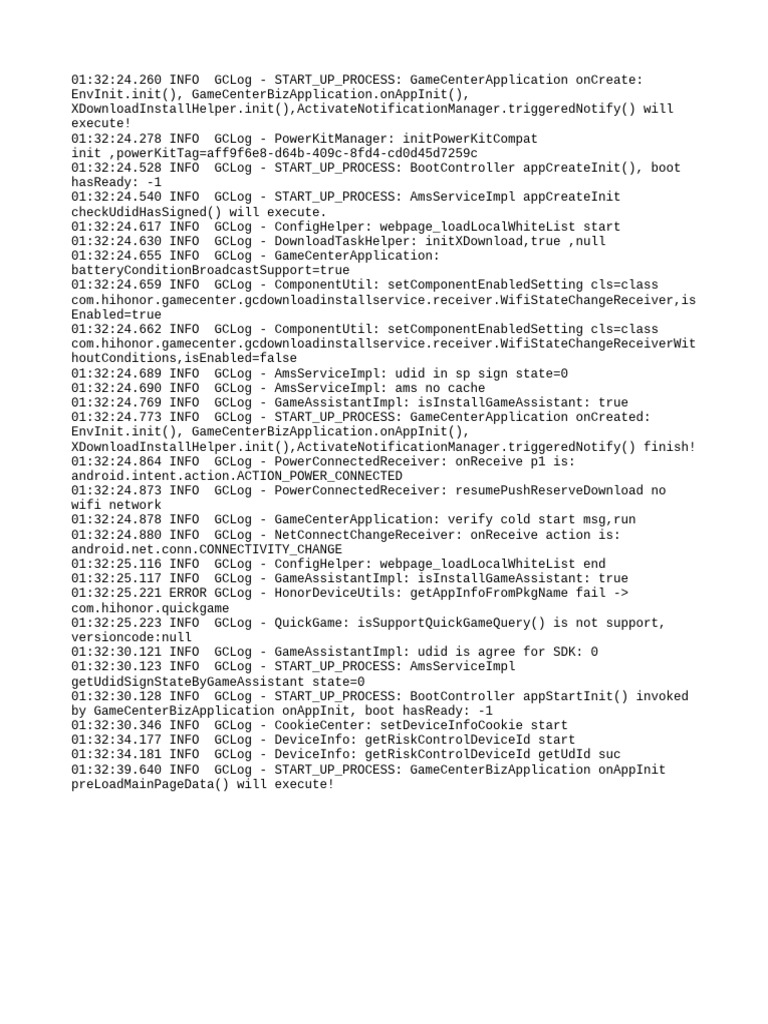 01:32:24.260 INFO  GCLog - START_UP_PROCESS: GameCenterApplication onCreate: EnvInit.init(), GameCenterBizApplication.onAppInit(), XDownloadInstallHelper.init(),ActivateNotificationManager.triggeredNotify() will execute!
01:32:24.278 INFO  GCLog - PowerKitManager: initPowerKitCompat init ,powerKitTag=aff9f6e8-d64b-409c-8fd4-cd0d45d7259c
01:32:24.528 INFO  GCLog - START_UP_PROCESS: BootController appCreateInit(), boot hasReady: -1
01:32:24.540 INFO  GCLog - START_UP_PROCESS: AmsServiceImpl appCreateInit checkUdidHasSigned() will execute.
01:32:24.617 INFO  GCLog - ConfigHelper: webpage_loadLocalWhiteList start
01:32:24.630 INFO  GCLog - DownloadTaskHelper: initXDownload,true ,null
01:32:24.655 INFO  GCLog - GameCenterApplication: batteryConditionBroadcastSupport=true
01:32:24.659 INFO  GCLog - ComponentUtil: setComponentEnabledSetting cls=class com.hihonor.gamecenter.gcdownloadinstallservice.receiver.WifiStateChangeReceiver,isEnabled=true
01:32:24.662 INFO  GCLog - ComponentUtil: setComponentEnabledSetting cls=class com.hihonor.gamecenter.gcdownloadinstallservice.receiver.WifiStateChangeReceiverWithoutConditions,isEnabled=false
01:32:24.689 INFO  GCLog - AmsServiceImpl: udid in sp sign state=0
01:32:24.690 INFO  GCLog - AmsServiceImpl: ams no cache
01:32:24.769 INFO  GCLog - GameAssistantImpl: isInstallGameAssistant: true
01:32:24.773 INFO  GCLog - START_UP_PROCESS: GameCenterApplication onCreated: EnvInit.init(), GameCenterBizApplication.onAppInit(), XDownloadInstallHelper.init(),ActivateNotificationManager.triggeredNotify() finish!
01:32:24.864 INFO  GCLog - PowerConnectedReceiver: onReceive p1 is: android.intent.action.ACTION_POWER_CONNECTED
01:32:24.873 INFO  GCLog - PowerConnectedReceiver: resumePushReserveDownload no wifi network
01:32:24.878 INFO  GCLog - GameCenterApplication: verify cold start msg,run
01:32:24.880 INFO  GCLog - NetConnectChangeReceiver: onReceive action is: android.net.conn.CONNECTIVITY_CHANGE
01:32:25.116 INFO  GCLog - ConfigHelper: webpage_loadLocalWhiteList end
01:32:25.117 INFO  GCLog - GameAssistantImpl: isInstallGameAssistant: true
01:32:25.221 ERROR GCLog - HonorDeviceUtils: getAppInfoFromPkgName fail -> com.hihonor.quickgame
01:32:25.223 INFO  GCLog - QuickGame: isSupportQuickGameQuery() is not support, versioncode:null
01:32:30.121 INFO  GCLog - GameAssistantImpl: udid is agree for SDK: 0
01:32:30.123 INFO  GCLog - START_UP_PROCESS: AmsServiceImpl getUdidSignStateByGameAssistant state=0
01:32:30.128 INFO  GCLog - START_UP_PROCESS: BootController appStartInit() invoked by GameCenterBizApplication onAppInit, boot hasReady: -1
01:32:30.346 INFO  GCLog - CookieCenter: setDeviceInfoCookie start
01:32:34.177 INFO  GCLog - DeviceInfo: getRiskControlDeviceId start
01:32:34.181 INFO  GCLog - DeviceInfo: getRiskControlDeviceId getUdId suc
01:32:39.640 INFO  GCLog - START_UP_PROCESS: GameCenterBizApplication onAppInit preLoadMainPageData() will execute!